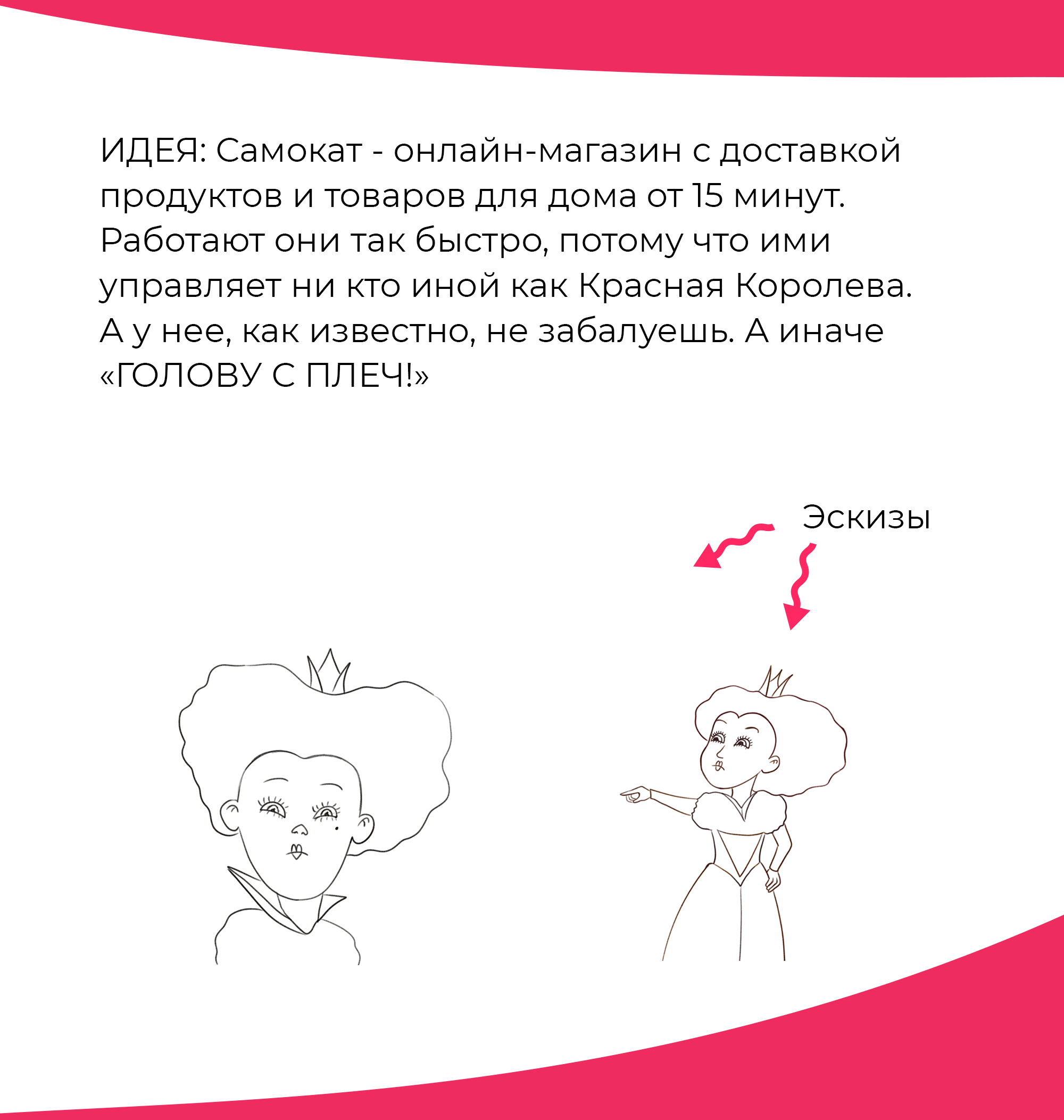 ИДЕЯ: Самокат - онлайн-магазин с доставкой продуктов и товаров для дома от 15 минут. Работают они так быстро, потому что ими управляет ни кто иной как Красная Королева. А у нее, как известно, не забалуешь. А иначе «ГОЛОВУ С ПЛЕЧ!»

Эскизы